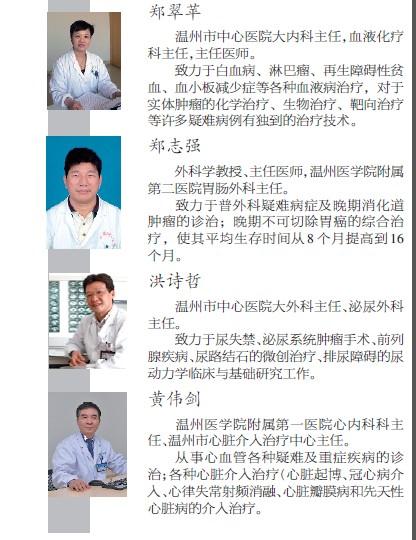 郑翠苹

温州市中心医院大内科主任，血液化疗科主任，主任医师。

致力于白血病、淋巴瘤、再生障碍性贫血、血小板减少症等各种血液病治疗，对于实体肿瘤的化学治疗、生物治疗、靶向治疗等许多疑难病例有独到的治疗技术。

郑志强

外科学教授、主任医师，温州医学院附属第二医院胃肠外科主任。

致力于普外科疑难病症及晚期消化道肿瘤的诊治；晚期不可切除胃癌的综合治疗，使其平均生存时间从8个月提高到16个月。

洪诗哲

温州市中心医院大外科主任、泌尿外科主任。

致力于尿失禁、泌尿系统肿瘤手术、前列腺疾病、尿路结石的微创治疗、排尿障碍的尿动力学临床与基础研究工作。

黄伟剑

温州医学院附属第一医院心内科科主任、温州市心脏介入治疗中心主任。

从事心血管各种疑难及重症疾病的诊治；各种心脏介入治疗（心脏起博、冠心病介入、心律失常射频消融、心脏瓣膜病和先天性心脏病的介入治疗。